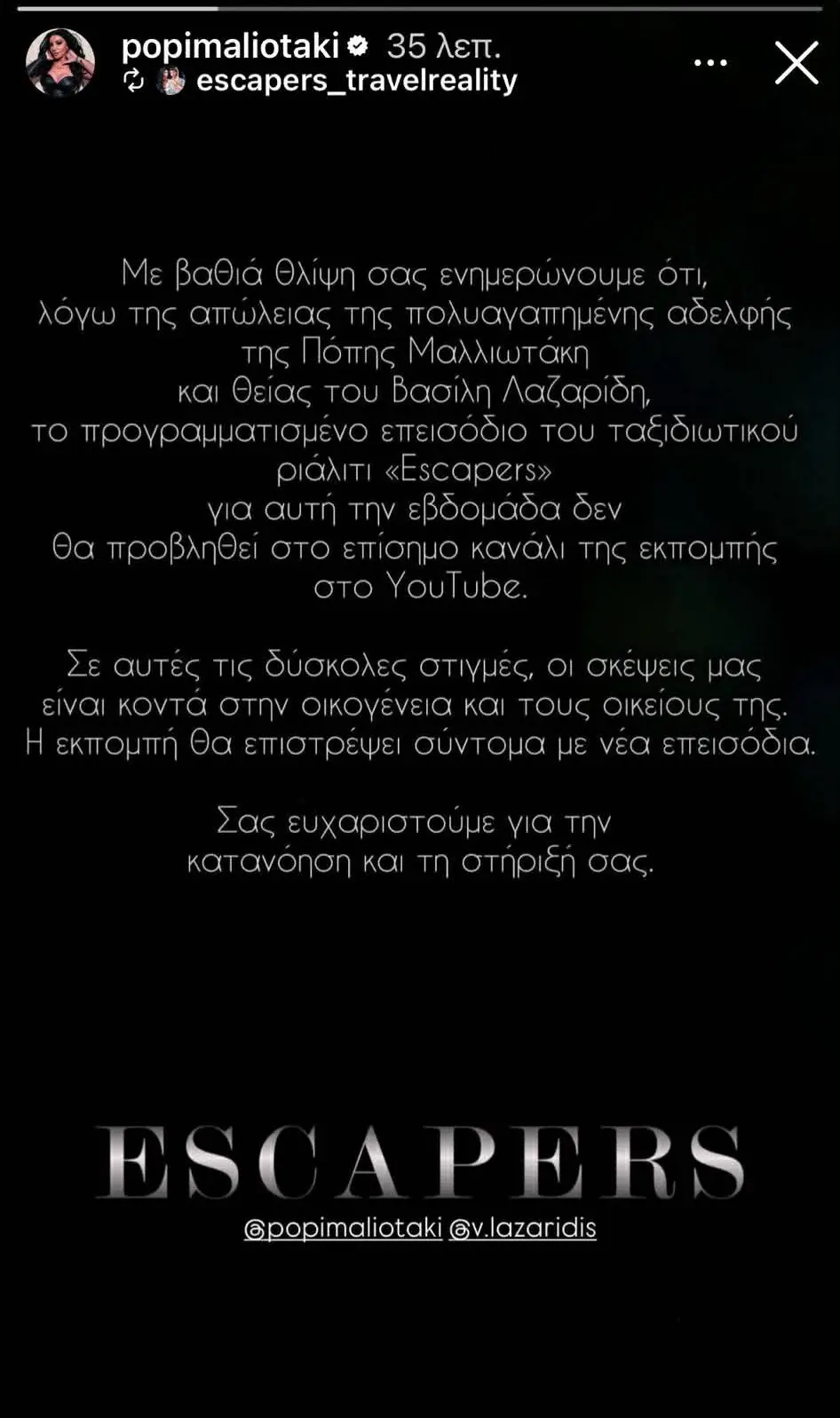 popimaliotaki 35 λεπ.
escapers_travelreality

Με βαθιά θλίψη σας ενημερώνουμε ότι, λόγω της απώλειας της πολυαγαπημένης αδελφής της Πόπης Μαλλιωτάκη και θείας του Βασίλη Λαζαρίδη, το προγραμματισμένο επεισόδιο του ταξιδιωτικού ριάλιτι «Escapers» για αυτή την εβδομάδα δεν θα προβληθεί στο επίσημο κανάλι της εκπομπής στο YouTube.

Σε αυτές τις δύσκολες στιγμές, οι σκέψεις μας είναι κοντά στην οικογένεια και τους οικείους της. Η εκπομπή θα επιστρέψει σύντομα με νέα επεισόδια.

Σας ευχαριστούμε για την κατανόηση και τη στήριξή σας.

ESCAPERS

@popimaliotaki @v.lazaridis